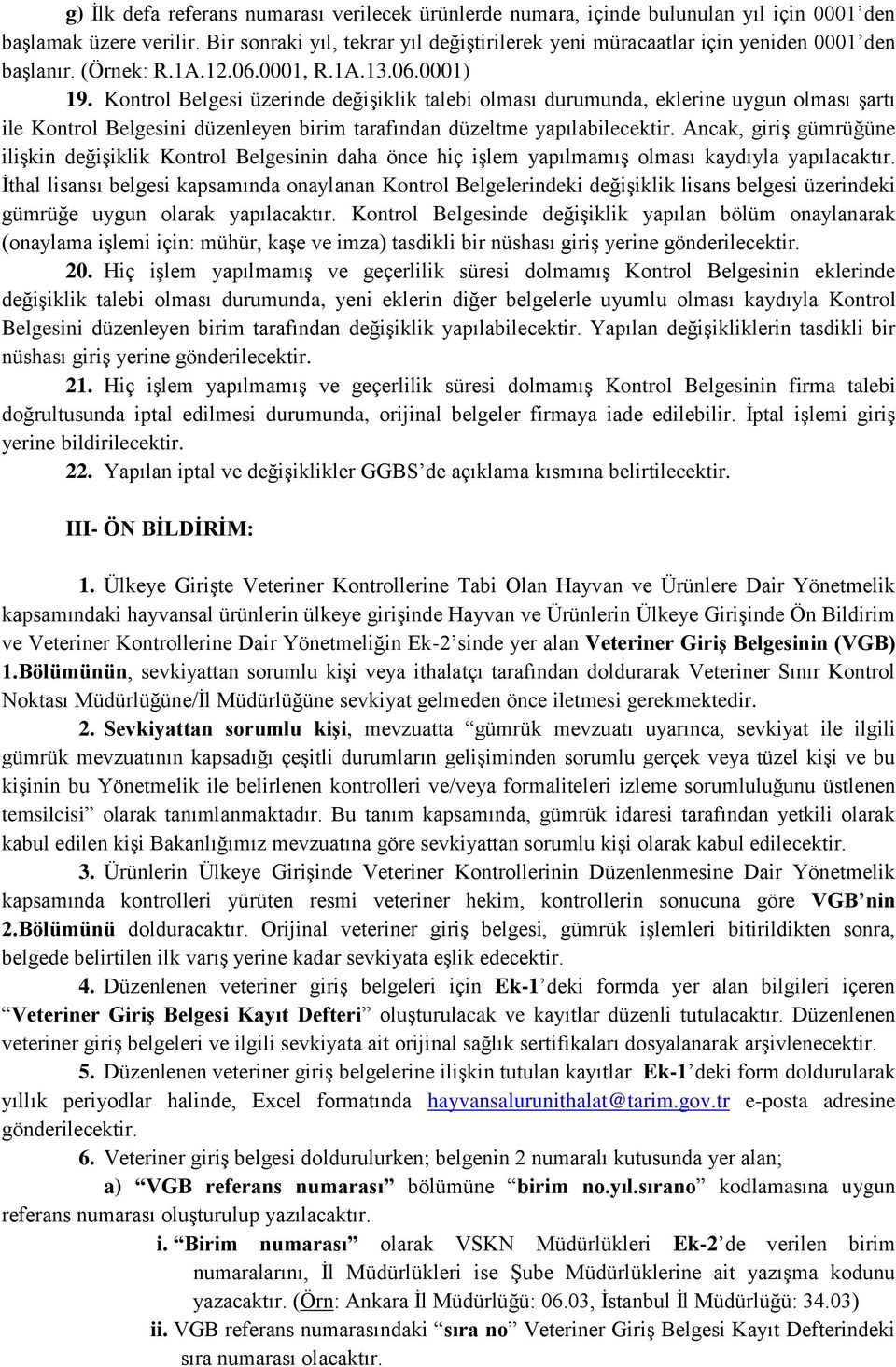 g) İlk defa referans numarası verilecek ürünlerde numara, içinde bulunulan yıl için 0001'den başlamak üzere verilir. Bir sonraki yıl, tekrar yıl değiştirilerek yeni müracaatlar için yeniden 0001'den başlanır. (Örnek: R.1A.12.06.0001, R.1A.13.06.0001)

19. Kontrol Belgesi üzerinde değişiklik talebi olması durumunda, eklerine uygun olması şartı ile Kontrol Belgesini düzenleyen birim tarafından düzeltme yapılabilecektir. Ancak, giriş gümrüğüne ilişkin değişiklik Kontrol Belgesinin daha önce hiç işlem yapılmamış olması kaydıyla yapılacaktır. İthal lisansı belgesi kapsamında onaylanan Kontrol Belgelerindeki değişiklik lisans belgesi üzerindeki gümrüğe uygun olarak yapılacaktır. Kontrol Belgesinde değişiklik yapılan bölüm onaylanarak (onaylama işlemi için: mühür, kaşe ve imza) tasdikli bir nüshası giriş yerine gönderilecektir.

20. Hiç işlem yapılmamış ve geçerlilik süresi dolmamış Kontrol Belgesinin eklerinde değişiklik talebi olması durumunda, yeni eklerin diğer belgelerle uyumlu olması kaydıyla Kontrol Belgesini düzenleyen birim tarafından değişiklik yapılabilecektir. Yapılan değişikliklerin tasdikli bir nüshası giriş yerine gönderilecektir.

21. Hiç işlem yapılmamış ve geçerlilik süresi dolmamış Kontrol Belgesinin firma talebi doğrultusunda iptal edilmesi durumunda, orijinal belgeler firmaya iade edilebilir. İptal işlemi giriş yerine bildirilecektir.

22. Yapılan iptal ve değişiklikler GGBS'de açıklama kısmına belirtilecektir.

III- ÖN BİLDİRİM:

1. Ülkeye Girişte Veteriner Kontrollerine Tabi Olan Hayvan ve Ürünlere Dair Yönetmelik kapsamındaki hayvansal ürünlerin ülkeye girişinde Hayvan ve Ürünlerin Ülkeye Girişinde Ön Bildirim ve Veteriner Kontrollerine Dair Yönetmeliğin Ek-2'sinde yer alan Veteriner Giriş Belgesinin (VGB) 1.Bölümünün, sevkiyattan sorumlu kişi veya ithalatçı tarafından doldurarak Veteriner Sınır Kontrol Noktası Müdürlüğüne/İl Müdürlüğüne sevkiyat gelmeden önce iletmesi gerekmektedir.

2. Sevkiyattan sorumlu kişi, mevzuatta "gümrük mevzuatı uyarınca, sevkiyat ile ilgili gümrük mevzuatının kapsadığı çeşitli durumların gelişiminden sorumlu gerçek veya tüzel kişi ve bu kişinin bu Yönetmelik ile belirlenen kontrolleri ve/veya formaliteleri izleme sorumluluğunu üstlenen temsilcisi" olarak tanımlanmaktadır. Bu tanım kapsamında, gümrük idaresi tarafından yetkili olarak kabul edilen kişi Bakanlığımız mevzuatına göre sevkiyattan sorumlu kişi olarak kabul edilecektir.

3. Ürünlerin Ülkeye Girişinde Veteriner Kontrollerinin Düzenlenmesine Dair Yönetmelik kapsamında kontrolleri yürüten resmi veteriner hekim, kontrollerin sonucuna göre VGB'nin 2.Bölümünü dolduracaktır. Orijinal veteriner giriş belgesi, gümrük işlemleri bitirildikten sonra, belgede belirtilen ilk varış yerine kadar sevkiyata eşlik edecektir.

4. Düzenlenen veteriner giriş belgeleri için Ek-1'deki formda yer alan bilgileri içeren "Veteriner Giriş Belgesi Kayıt Defteri" oluşturulacak ve kayıtlar düzenli tutulacaktır. Düzenlenen veteriner giriş belgeleri ve ilgili sevkiyata ait orijinal sağlık sertifikaları dosyalanarak arşivlenecektir.

5. Düzenlenen veteriner giriş belgelerine ilişkin tutulan kayıtlar Ek-1'deki form doldurularak yıllık periyodlar halinde, Excel formatında hayvansalurunithalat@tarim.gov.tr e-posta adresine gönderilecektir.

6. Veteriner giriş belgesi doldurulurken; belgenin 2 numaralı kutusunda yer alan;

a) "VGB referans numarası" bölümüne "birim no.yıl.sırano" kodlamasına uygun referans numarası oluşturulup yazılacaktır.

i. "Birim numarası" olarak VSKN Müdürlükleri Ek-2'de verilen birim numaralarını, İl Müdürlükleri ise Şube Müdürlüklerine ait yazışma kodunu yazacaktır. (Örn: Ankara İl Müdürlüğü: 06.03, İstanbul İl Müdürlüğü: 34.03)

ii. VGB referans numarasındaki "sıra no" Veteriner Giriş Belgesi Kayıt Defterindeki sıra numarası olacaktır.